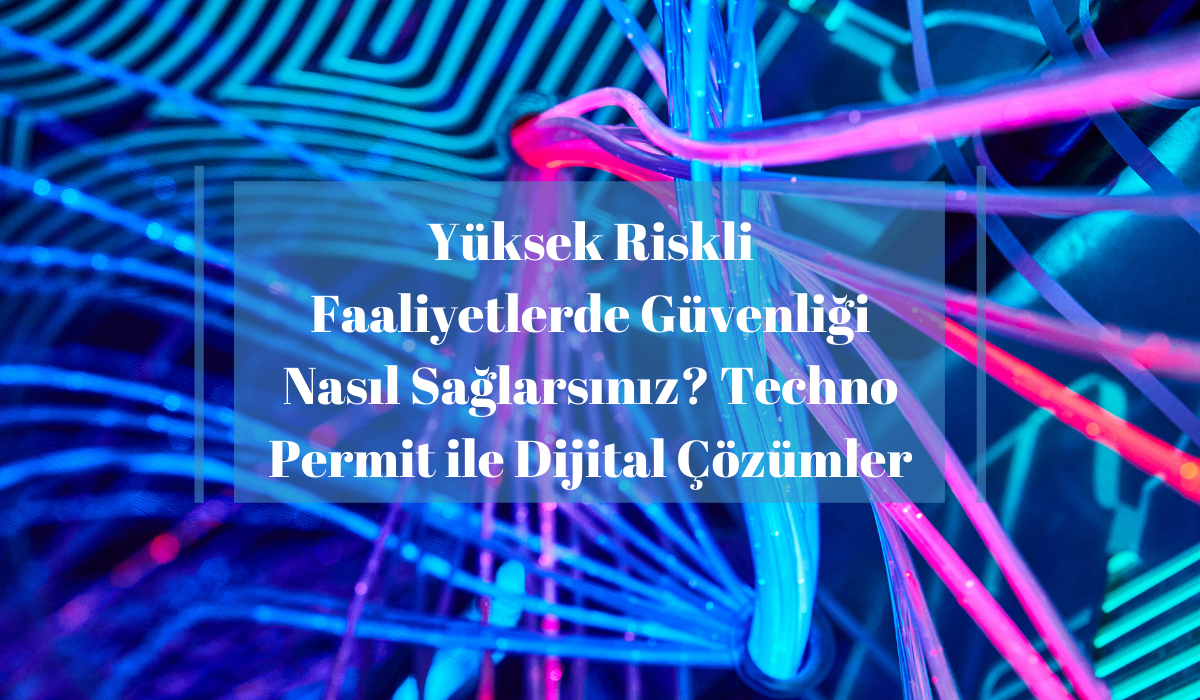 Yüksek Riskli Faaliyetlerde Güvenliği Nasıl Sağlarsınız? Techno Permit ile Dijital Çözümler